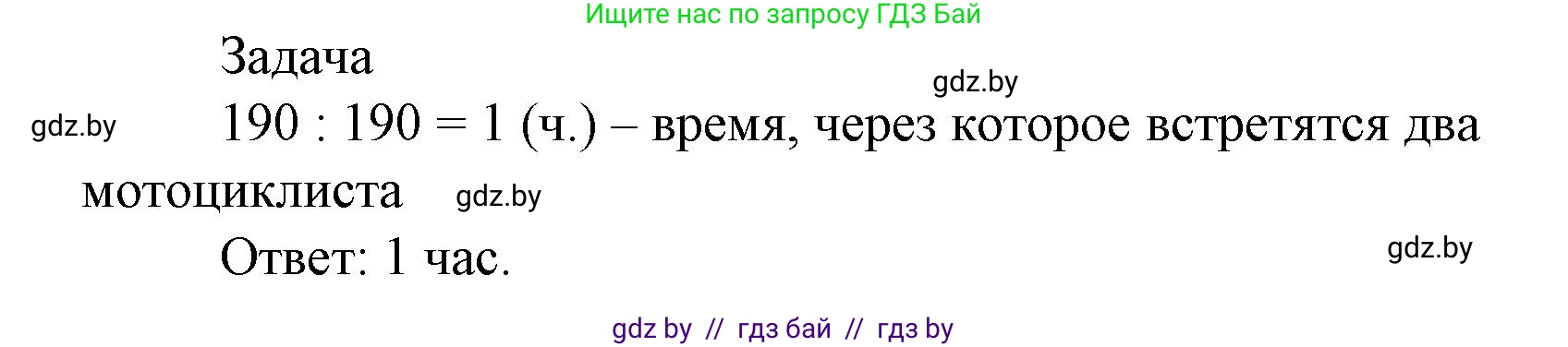 Ищите нас по запросу ГДЗ Бай

Задача

gdz.by

gdz.by

190 : 190 = 1 (ч.) – время, через которое встретятся два мотоциклиста

gdz.by

Ответ: 1 час.

gdz.by

gdz by // гдз бай // гдз by